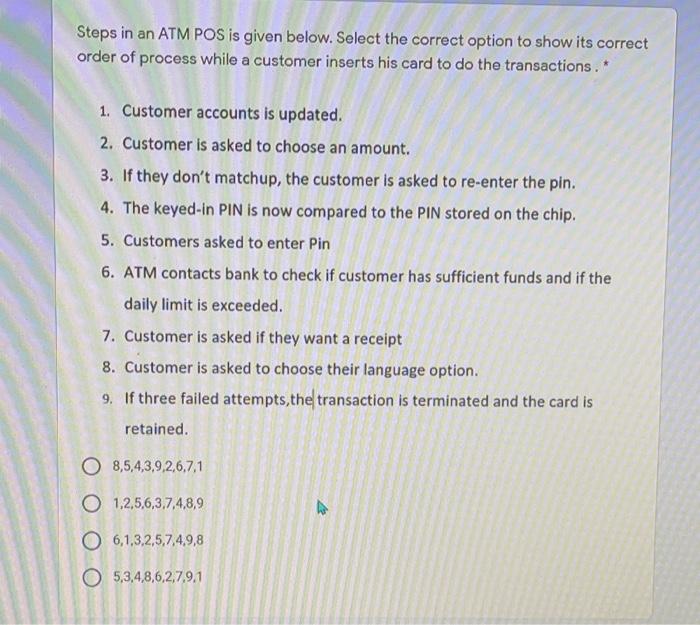 Steps in an ATM POS is given below. Select the correct option to show its correct order of process while a customer inserts his card to do the transactions . *

1. Customer accounts is updated.
2. Customer is asked to choose an amount.
3. If they don't matchup, the customer is asked to re-enter the pin.
4. The keyed-in PIN is now compared to the PIN stored on the chip.
5. Customers asked to enter Pin
6. ATM contacts bank to check if customer has sufficient funds and if the daily limit is exceeded.
7. Customer is asked if they want a receipt
8. Customer is asked to choose their language option.
9. If three failed attempts,the transaction is terminated and the card is retained.

8,5,4,3,9,2,6,7,1

1,2,5,6,3,7,4,8,9

6,1,3,2,5,7,4,9,8

5,3,4,8,6,2,7,9,1